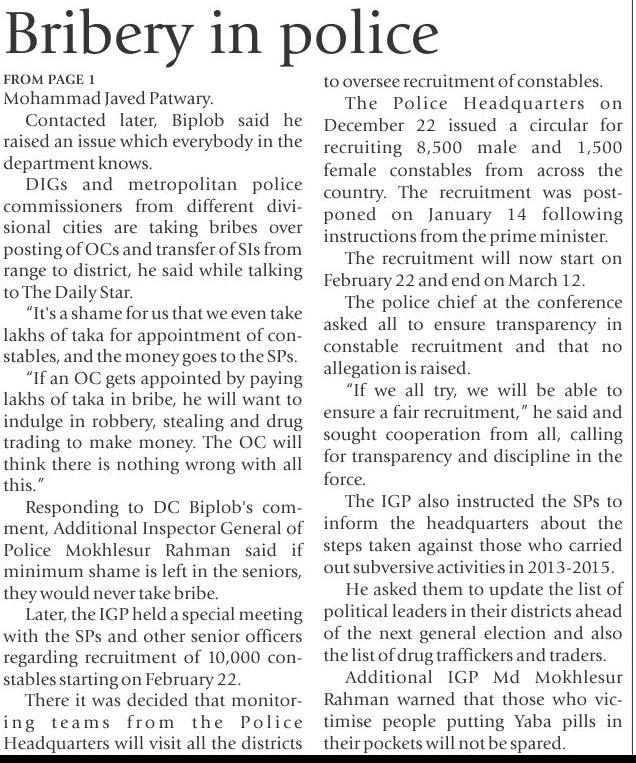 Bribery in police

FROM PAGE 1

Mohammad Javed Patwary.

Contacted later, Biplob said he raised an issue which everybody in the department knows.

DIGs and metropolitan police commissioners from different divisional cities are taking bribes over posting of OCs and transfer of SIs from range to district, he said while talking to The Daily Star.

"It's a shame for us that we even take lakhs of taka for appointment of constables, and the money goes to the SPs.

"If an OC gets appointed by paying lakhs of taka in bribe, he will want to indulge in robbery, stealing and drug trading to make money. The OC will think there is nothing wrong with all this."

Responding to DC Biplob's comment, Additional Inspector General of Police Mokhlesur Rahman said if minimum shame is left in the seniors, they would never take bribe.

Later, the IGP held a special meeting with the SPs and other senior officers regarding recruitment of 10,000 constables starting on February 22.

There it was decided that monitoring teams from the Police Headquarters will visit all the districts to oversee recruitment of constables.

The Police Headquarters on December 22 issued a circular for recruiting 8,500 male and 1,500 female constables from across the country. The recruitment was postponed on January 14 following instructions from the prime minister.

The recruitment will now start on February 22 and end on March 12.

The police chief at the conference asked all to ensure transparency in constable recruitment and that no allegation is raised.

"If we all try, we will be able to ensure a fair recruitment," he said and sought cooperation from all, calling for transparency and discipline in the force.

The IGP also instructed the SPs to inform the headquarters about the steps taken against those who carried out subversive activities in 2013-2015.

He asked them to update the list of political leaders in their districts ahead of the next general election and also the list of drug traffickers and traders.

Additional IGP Md Mokhlesur Rahman warned that those who victimise people putting Yaba pills in their pockets will not be spared.